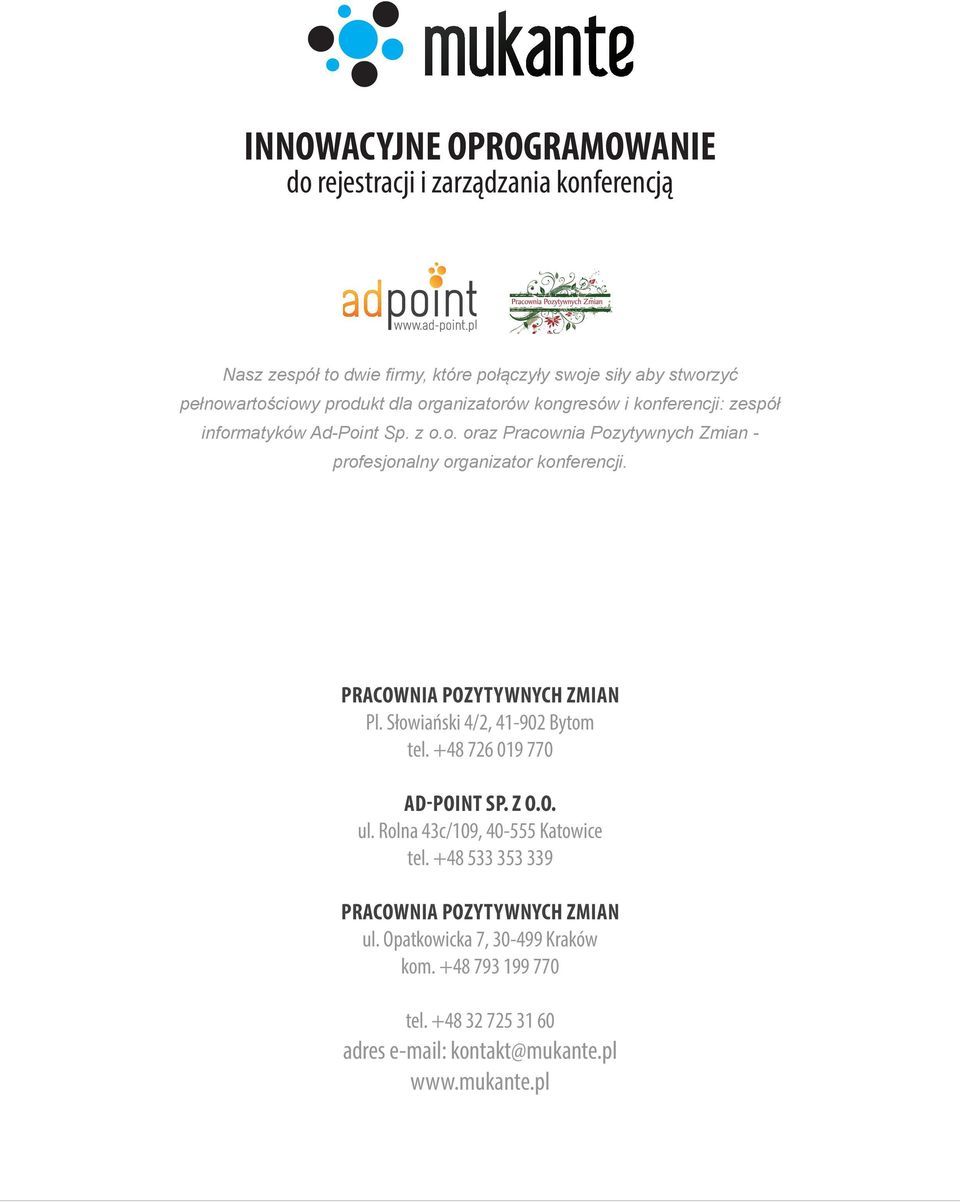 mukante

INNOWACYJNE OPROGRAMOWANIE
do rejestracji i zarządzania konferencją

adpoint
www.ad-point.pl

Pracownia Pozytywnych Zmian

Nasz zespół to dwie firmy, które połączyły swoje siły aby stworzyć pełnowartościowy produkt dla organizatorów kongresów i konferencji: zespół informatyków Ad-Point Sp. z o.o. oraz Pracownia Pozytywnych Zmian - profesjonalny organizator konferencji.

PRACOWNIA POZYTYWNYCH ZMIAN
Pl. Słowiański 4/2, 41-902 Bytom
tel. +48 726 019 770

AD-POINT SP. Z O.O.
ul. Rolna 43c/109, 40-555 Katowice
tel. +48 533 353 339

PRACOWNIA POZYTYWNYCH ZMIAN
ul. Opatkowicka 7, 30-499 Kraków
kom. +48 793 199 770

tel. +48 32 725 31 60
adres e-mail: kontakt@mukante.pl
www.mukante.pl